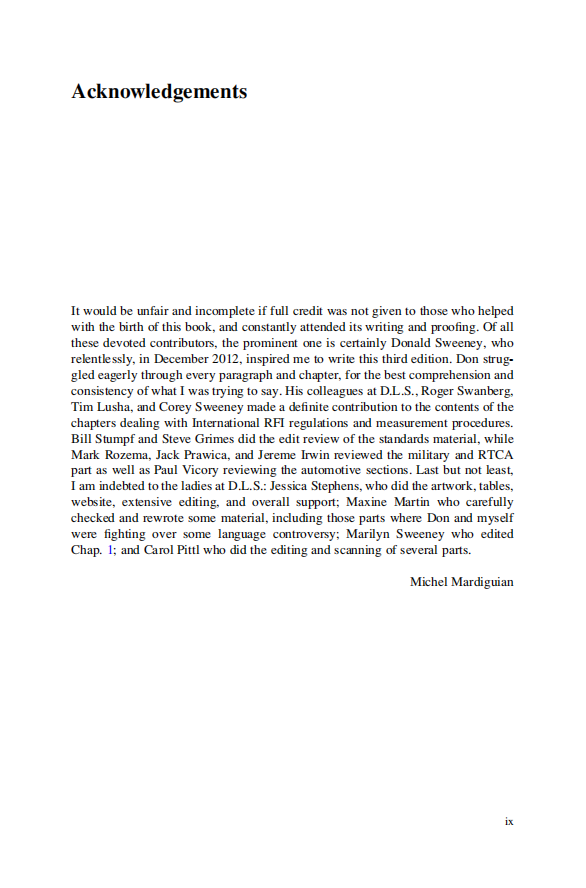 Acknowledgements

It would be unfair and incomplete if full credit was not given to those who helped with the birth of this book, and constantly attended its writing and proofing. Of all these devoted contributors, the prominent one is certainly Donald Sweeney, who relentlessly, in December 2012, inspired me to write this third edition. Don struggled eagerly through every paragraph and chapter, for the best comprehension and consistency of what I was trying to say. His colleagues at D.L.S., Roger Swanberg, Tim Lusha, and Corey Sweeney made a definite contribution to the contents of the chapters dealing with International RFI regulations and measurement procedures. Bill Stumpf and Steve Grimes did the edit review of the standards material, while Mark Rozema, Jack Prawica, and Jereme Irwin reviewed the military and RTCA part as well as Paul Vicory reviewing the automotive sections. Last but not least, I am indebted to the ladies at D.L.S.: Jessica Stephens, who did the artwork, tables, website, extensive editing, and overall support; Maxine Martin who carefully checked and rewrote some material, including those parts where Don and myself were fighting over some language controversy; Marilyn Sweeney who edited Chap. 1; and Carol Pittl who did the editing and scanning of several parts.

Michel Mardiguian

ix